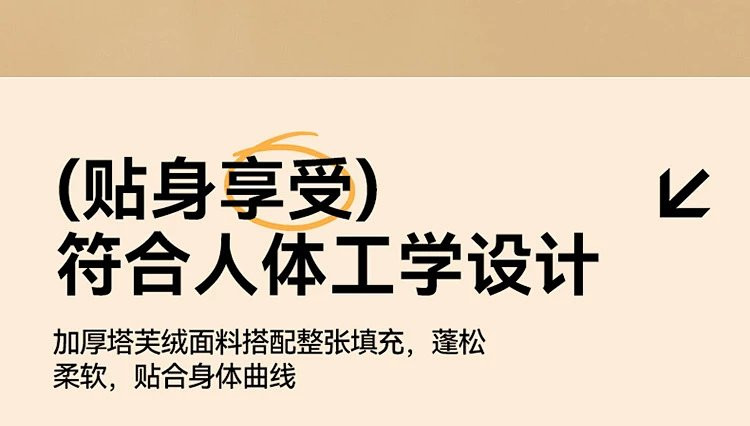 (贴身享受)
符合人体工学设计

加厚塔芙绒面料搭配整张填充，蓬松柔软，贴合身体曲线